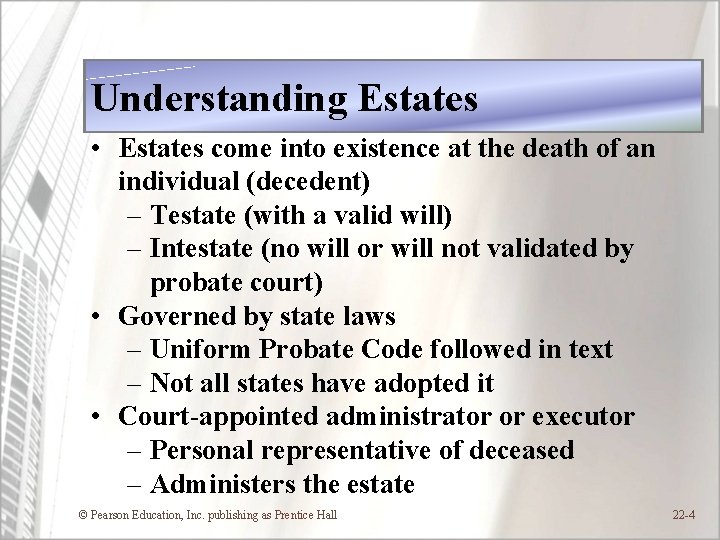 Understanding Estates

• Estates come into existence at the death of an individual (decedent)
– Testate (with a valid will)
– Intestate (no will or will not validated by probate court)
• Governed by state laws
– Uniform Probate Code followed in text
– Not all states have adopted it
• Court-appointed administrator or executor
– Personal representative of deceased
– Administers the estate

© Pearson Education, Inc. publishing as Prentice Hall

22-4